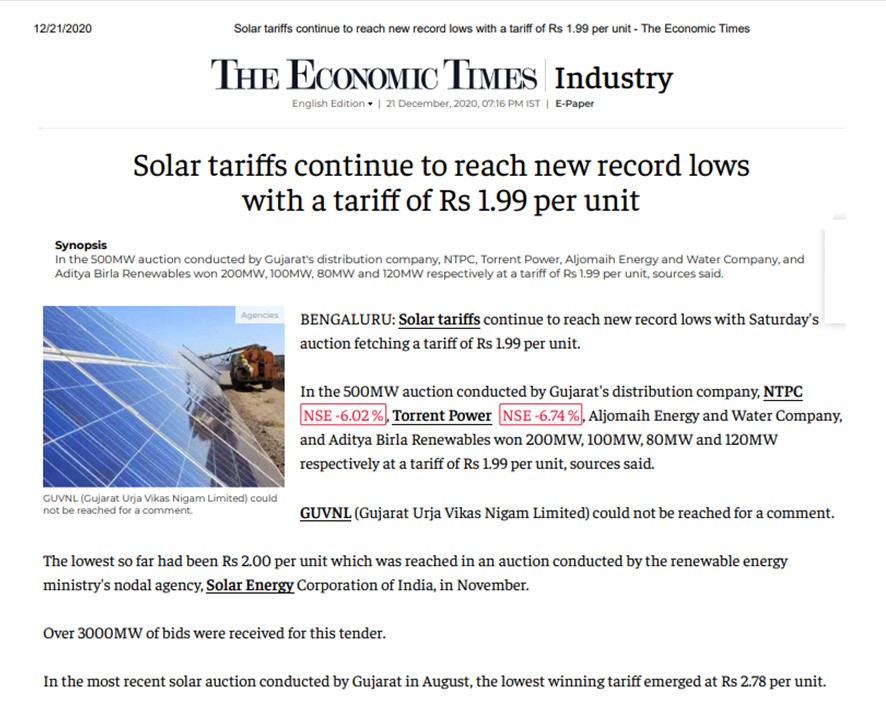 12/21/2020 Solar tariffs continue to reach new record lows with a tariff of Rs 1.99 per unit - The Economic Times

THE ECONOMIC TIMES | Industry

English Edition ▾ | 21 December, 2020, 07:16 PM IST | E-Paper

Solar tariffs continue to reach new record lows with a tariff of Rs 1.99 per unit

Synopsis
In the 500MW auction conducted by Gujarat's distribution company, NTPC, Torrent Power, Aljomaih Energy and Water Company, and Aditya Birla Renewables won 200MW, 100MW, 80MW and 120MW respectively at a tariff of Rs 1.99 per unit, sources said.

Agencies

GUVNL (Gujarat Urja Vikas Nigam Limited) could not be reached for a comment.

BENGALURU: Solar tariffs continue to reach new record lows with Saturday's auction fetching a tariff of Rs 1.99 per unit.

In the 500MW auction conducted by Gujarat's distribution company, NTPC NSE -6.02 %, Torrent Power NSE -6.74 %, Aljomaih Energy and Water Company, and Aditya Birla Renewables won 200MW, 100MW, 80MW and 120MW respectively at a tariff of Rs 1.99 per unit, sources said.

GUVNL (Gujarat Urja Vikas Nigam Limited) could not be reached for a comment.

The lowest so far had been Rs 2.00 per unit which was reached in an auction conducted by the renewable energy ministry's nodal agency, Solar Energy Corporation of India, in November.

Over 3000MW of bids were received for this tender.

In the most recent solar auction conducted by Gujarat in August, the lowest winning tariff emerged at Rs 2.78 per unit.